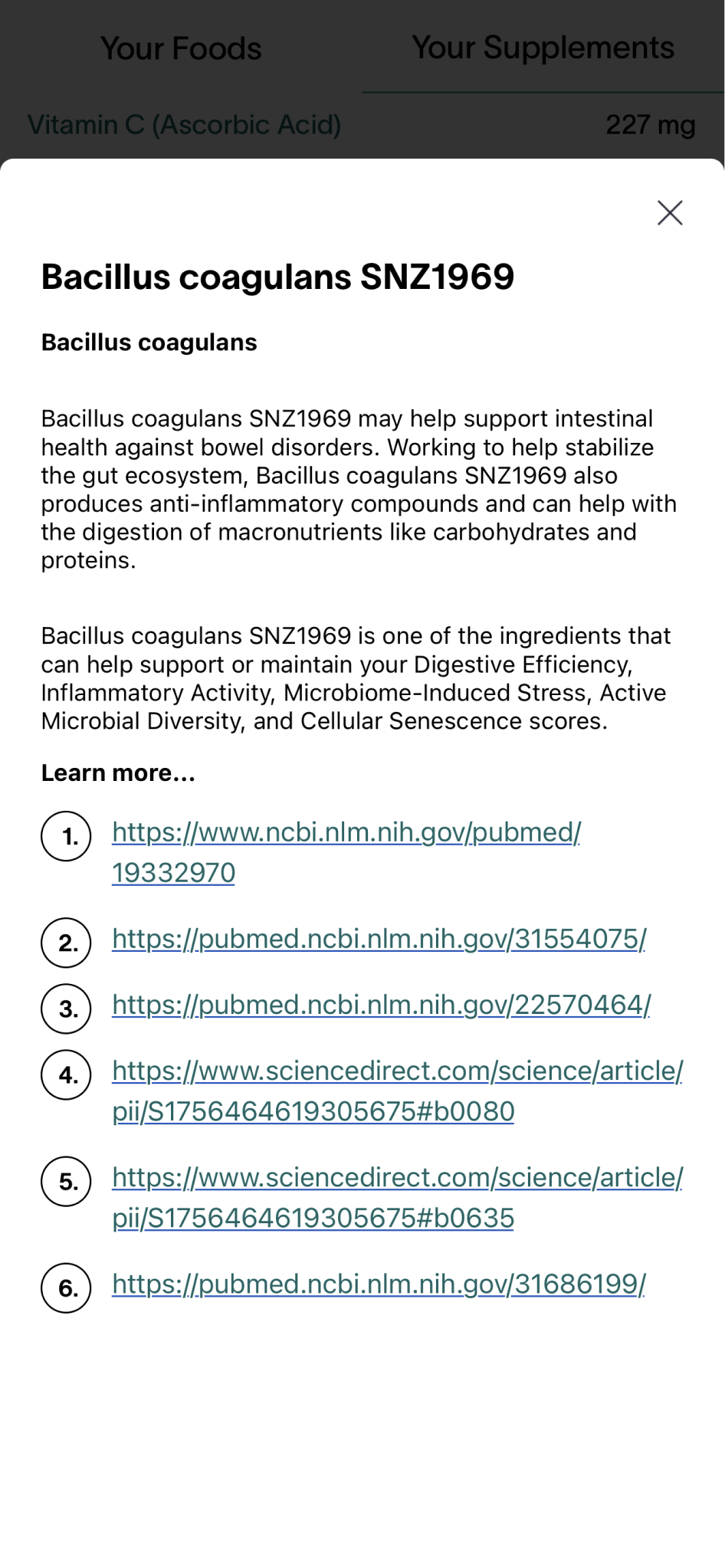 Your Foods

Your Supplements

Vitamin C (Ascorbic Acid) 227 mg

Bacillus coagulans SNZ1969

Bacillus coagulans

Bacillus coagulans SNZ1969 may help support intestinal health against bowel disorders. Working to help stabilize the gut ecosystem, Bacillus coagulans SNZ1969 also produces anti-inflammatory compounds and can help with the digestion of macronutrients like carbohydrates and proteins.

Bacillus coagulans SNZ1969 is one of the ingredients that can help support or maintain your Digestive Efficiency, Inflammatory Activity, Microbiome-Induced Stress, Active Microbial Diversity, and Cellular Senescence scores.

Learn more...

1. https://www.ncbi.nlm.nih.gov/pubmed/19332970

2. https://pubmed.ncbi.nlm.nih.gov/31554075/

3. https://pubmed.ncbi.nlm.nih.gov/22570464/

4. https://www.sciencedirect.com/science/article/pii/S1756464619305675#b0080

5. https://www.sciencedirect.com/science/article/pii/S1756464619305675#b0635

6. https://pubmed.ncbi.nlm.nih.gov/31686199/